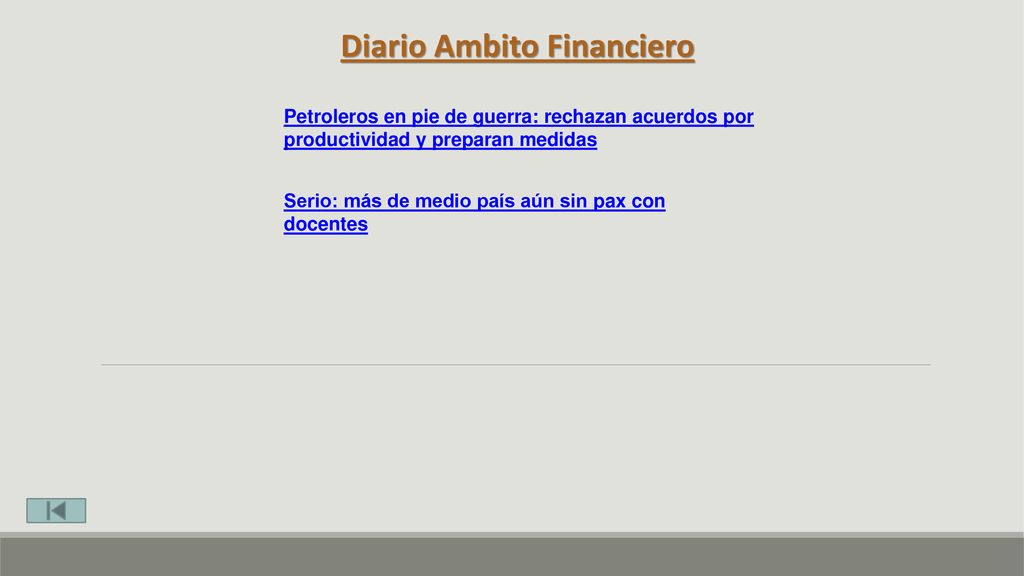 Diario Ambito Financiero

Petroleros en pie de guerra: rechazan acuerdos por productividad y preparan medidas

Serio: más de medio país aún sin pax con docentes